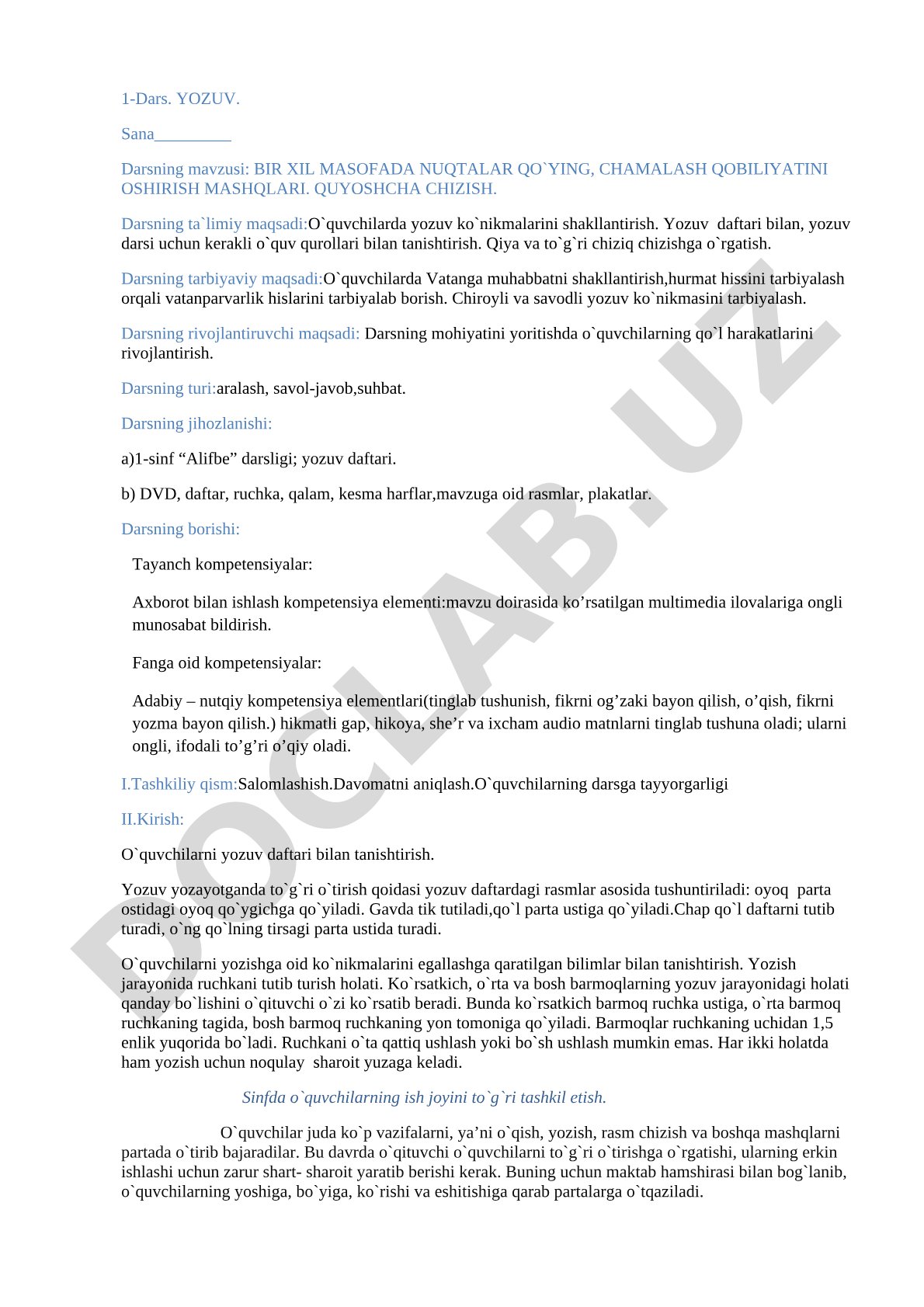 1-Dars. YOZUV.

Sana_________

Darsning mavzusi: BIR XIL MASOFADA NUQTALAR QO`YING, CHAMALASH QOBILIYATINI OSHIRISH MASHQLARI. QUYOSHCHA CHIZISH.

Darsning ta`limiy maqsadi:O`quvchilarda yozuv ko`nikmalarini shakllantirish. Yozuv daftari bilan, yozuv darsi uchun kerakli o`quv qurollari bilan tanishtirish. Qiya va to`g`ri chiziq chizishga o`rgatish.

Darsning tarbiyaviy maqsadi:O`quvchilarda Vatanga muhabbatni shakllantirish,hurmat hissini tarbiyalash orqali vatanparvarlik hislarini tarbiyalab borish. Chiroyli va savodli yozuv ko`nikmasini tarbiyalash.

Darsning rivojlantiruvchi maqsadi: Darsning mohiyatini yoritishda o`quvchilarning qo`l harakatlarini rivojlantirish.

Darsning turi:aralash, savol-javob,suhbat.

Darsning jihozlanishi:

a)1-sinf “Alifbe” darsligi; yozuv daftari.

b) DVD, daftar, ruchka, qalam, kesma harflar,mavzuga oid rasmlar, plakatlar.

Darsning borishi:

Tayanch kompetensiyalar:

Axborot bilan ishlash kompetensiya elementi:mavzu doirasida ko’rsatilgan multimedia ilovalariga ongli munosabat bildirish.

Fanga oid kompetensiyalar:

Adabiy – nutqiy kompetensiya elementlari(tinglab tushunish, fikrni og’zaki bayon qilish, o’qish, fikrni yozma bayon qilish.) hikmatli gap, hikoya, she’r va ixcham audio matnlarni tinglab tushuna oladi; ularni ongli, ifodali to’g’ri o’qiy oladi.

I.Tashkiliy qism:Salomlashish.Davomatni aniqlash.O`quvchilarning darsga tayyorgarligi

II.Kirish:

O`quvchilarni yozuv daftari bilan tanishtirish.

Yozuv yozayotganda to`g`ri o`tirish qoidasi yozuv daftardagi rasmlar asosida tushuntiriladi: oyoq parta ostidagi oyoq qo`ygichga qo`yiladi. Gavda tik tutiladi,qo`l parta ustiga qo`yiladi.Chap qo`l daftarni tutib turadi, o`ng qo`lning tirsagi parta ustida turadi.

O`quvchilarni yozishga oid ko`nikmalarini egallashga qaratilgan bilimlar bilan tanishtirish. Yozish jarayonida ruchkani tutib turish holati. Ko`rsatkich, o`rta va bosh barmoqlarning yozuv jarayonidagi holati qanday bo`lishini o`qituvchi o`zi ko`rsatib beradi. Bunda ko`rsatkich barmoq ruchka ustiga, o`rta barmoq ruchkaning tagida, bosh barmoq ruchkaning yon tomoniga qo`yiladi. Barmoqlar ruchkaning uchidan 1,5 enlik yuqorida bo`ladi. Ruchkani o`ta qattiq ushlash yoki bo`sh ushlash mumkin emas. Har ikki holatda ham yozish uchun noqulay sharoit yuzaga keladi.

Sinfda o`quvchilarning ish joyini to`g`ri tashkil etish.

O`quvchilar juda ko`p vazifalarni, ya’ni o`qish, yozish, rasm chizish va boshqa mashqlarni partada o`tirib bajaradilar. Bu davrda o`qituvchi o`quvchilarni to`g`ri o`tirishga o`rgatishi, ularning erkin ishlashi uchun zarur shart- sharoit yaratib berishi kerak. Buning uchun maktab hamshirasi bilan bog`lanib, o`quvchilarning yoshiga, bo`yiga, ko`rishi va eshitishiga qarab partalarga o`tqaziladi.

DOCLAB.UZ